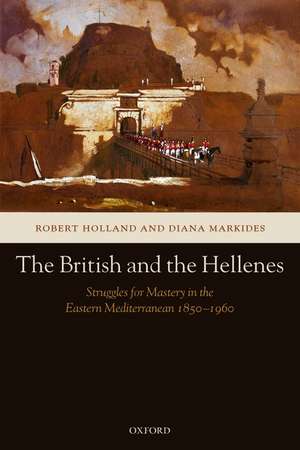 ROBERT HOLLAND AND DIANA MARKIDES

The British and the Hellenes

Struggles for Mastery in the Eastern Mediterranean 1850–1960

OXFORD